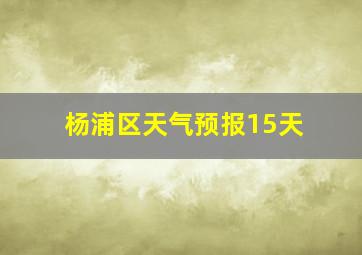 杨浦区天气预报15天